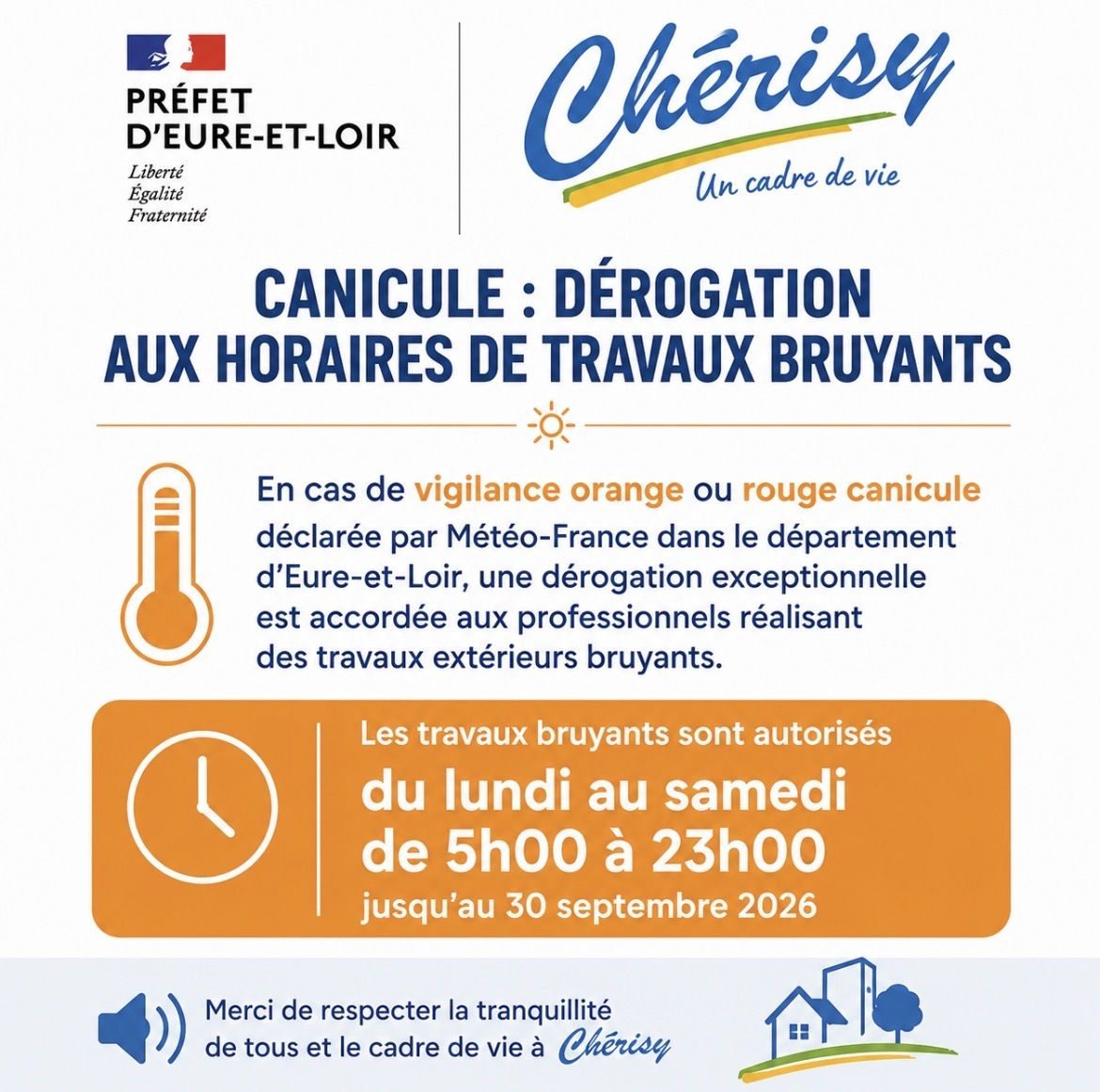 PRÉFET
D'EURE-ET-LOIR
Liberté
Égalité
Fraternité

Chérisy
Un cadre de vie

CANICULE : DÉROGATION AUX HORAIRES DE TRAVAUX BRUYANTS

En cas de vigilance orange ou rouge canicule déclarée par Météo-France dans le département d'Eure-et-Loir, une dérogation exceptionnelle est accordée aux professionnels réalisant des travaux extérieurs bruyants.

Les travaux bruyants sont autorisés
du lundi au samedi
de 5h00 à 23h00
jusqu'au 30 septembre 2026

Merci de respecter la tranquillité de tous et le cadre de vie à Chérisy